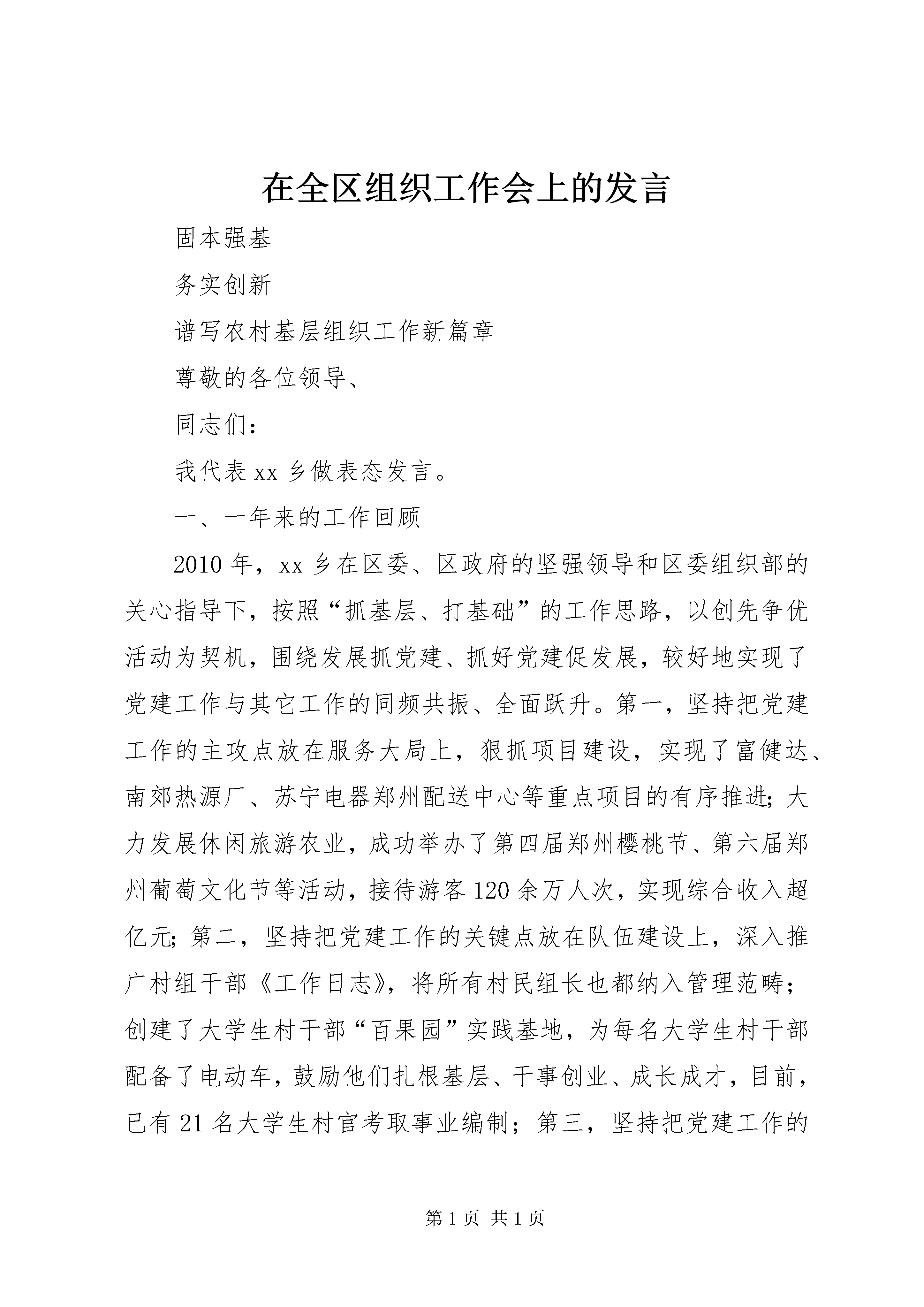 在全区组织工作会上的发言

固本强基

务实创新

谱写农村基层组织工作新篇章

尊敬的各位领导、

同志们：

我代表xx乡做表态发言。

一、一年来的工作回顾

2010年，xx乡在区委、区政府的坚强领导和区委组织部的关心指导下，按照“抓基层、打基础”的工作思路，以创先争优活动为契机，围绕发展抓党建、抓好党建促发展，较好地实现了党建工作与其它工作的同频共振、全面跃升。第一，坚持把党建工作的主攻点放在服务大局上，狠抓项目建设，实现了富健达、南郊热源厂、苏宁电器郑州配送中心等重点项目的有序推进;大力发展休闲旅游农业，成功举办了第四届郑州樱桃节、第六届郑州葡萄文化节等活动，接待游客120余万人次，实现综合收入超亿元;第二，坚持把党建工作的关键点放在队伍建设上，深入推广村组干部《工作日志》，将所有村民组长也都纳入管理范畴；创建了大学生村干部“百果园”实践基地，为每名大学生村干部配备了电动车，鼓励他们扎根基层、干事创业、成长成才，目前，已有21名大学生村官考取事业编制；第三，坚持把党建工作的

第1页 共1页